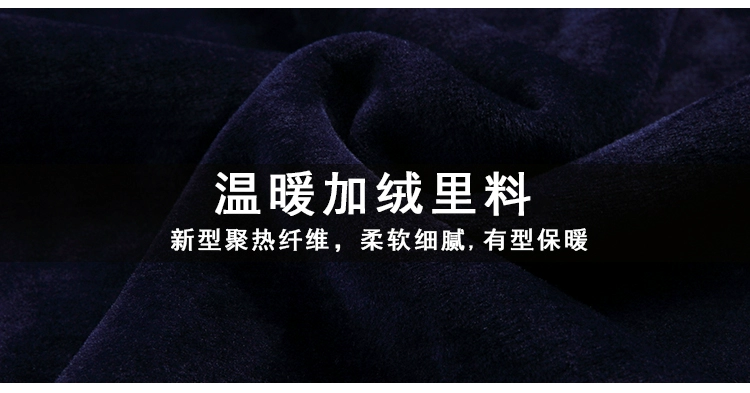 温暖加绒里料

新型聚热纤维，柔软细腻，有型保暖